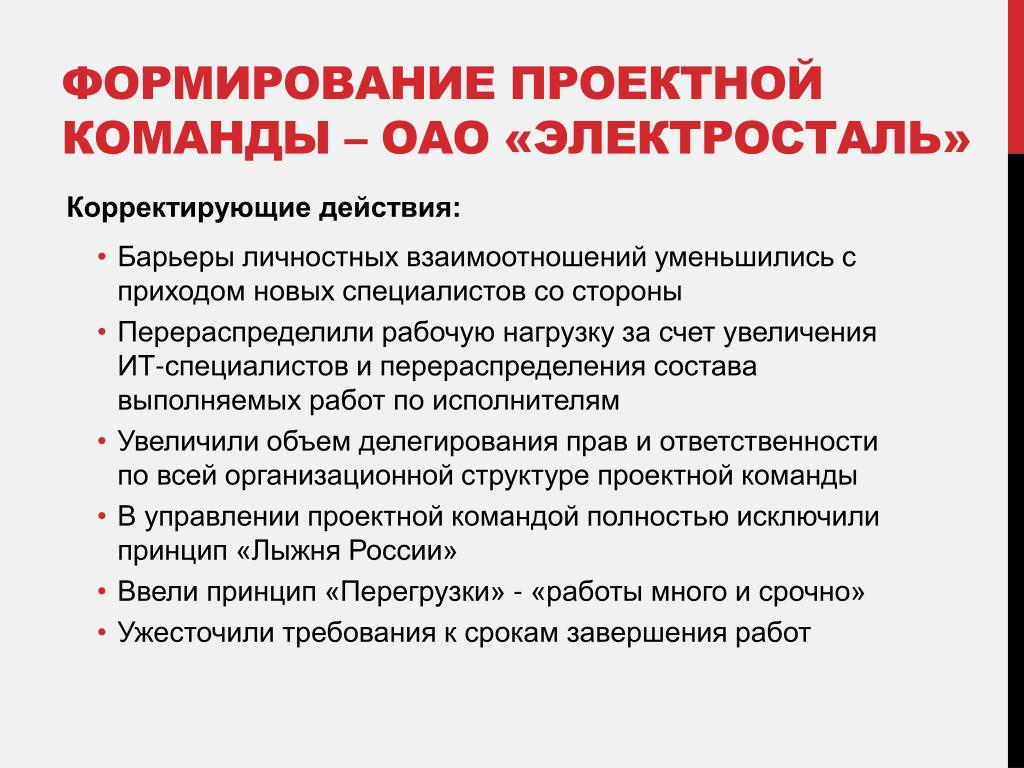 ФОРМИРОВАНИЕ ПРОЕКТНОЙ КОМАНДЫ – ОАО «ЭЛЕКТРОСТАЛЬ»

Корректирующие действия:

• Барьеры личностных взаимоотношений уменьшились с приходом новых специалистов со стороны
• Перераспределили рабочую нагрузку за счет увеличения ИТ-специалистов и перераспределения состава выполняемых работ по исполнителям
• Увеличили объем делегирования прав и ответственности по всей организационной структуре проектной команды
• В управлении проектной командой полностью исключили принцип «Лыжня России»
• Ввели принцип «Перегрузки» - «работы много и срочно»
• Ужесточили требования к срокам завершения работ